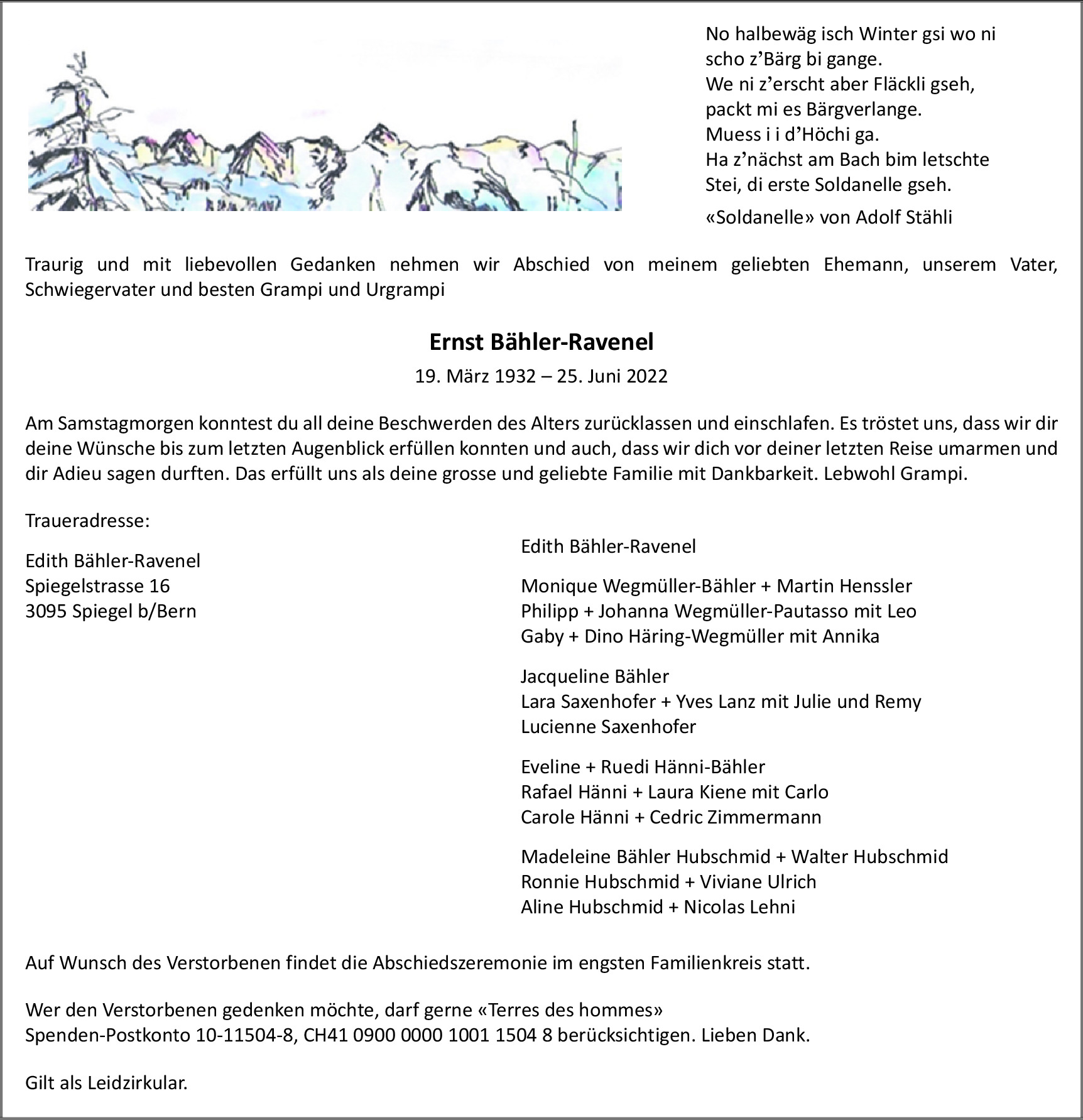 No halbewäg isch Winter gsi wo ni scho z’Bärg bi gange.
We ni z’erscht aber Fläckli gseh, packt mi es Bärgverlange.
Muess i i d’Höchi ga.
Ha z’nächst am Bach bim letschte Stei, di erste Soldanelle gseh.

«Soldanelle» von Adolf Stähli

Traurig und mit liebevollen Gedanken nehmen wir Abschied von meinem geliebten Ehemann, unserem Vater, Schwiegervater und besten Grampi und Urgrampi

Ernst Bähler-Ravenel

19. März 1932 – 25. Juni 2022

Am Samstagmorgen konntest du all deine Beschwerden des Alters zurücklassen und einschlafen. Es tröstet uns, dass wir dir deine Wünsche bis zum letzten Augenblick erfüllen konnten und auch, dass wir dich vor deiner letzten Reise umarmen und dir Adieu sagen durften. Das erfüllt uns als deine grosse und geliebte Familie mit Dankbarkeit. Lebwohl Grampi.

Traueradresse:

Edith Bähler-Ravenel
Spiegelstrasse 16
3095 Spiegel b/Bern

Edith Bähler-Ravenel

Monique Wegmüller-Bähler + Martin Henssler
Philipp + Johanna Wegmüller-Pautasso mit Leo
Gaby + Dino Häring-Wegmüller mit Annika

Jacqueline Bähler
Lara Saxenhofer + Yves Lanz mit Julie und Remy
Lucienne Saxenhofer

Eveline + Ruedi Hänni-Bähler
Rafael Hänni + Laura Kiene mit Carlo
Carole Hänni + Cedric Zimmermann

Madeleine Bähler Hubschmid + Walter Hubschmid
Ronnie Hubschmid + Viviane Ulrich
Aline Hubschmid + Nicolas Lehni

Auf Wunsch des Verstorbenen findet die Abschiedszeremonie im engsten Familienkreis statt.

Wer den Verstorbenen gedenken möchte, darf gerne «Terres des hommes»
Spenden-Postkonto 10-11504-8, CH41 0900 0000 1001 1504 8 berücksichtigen. Lieben Dank.

Gilt als Leidzirkular.